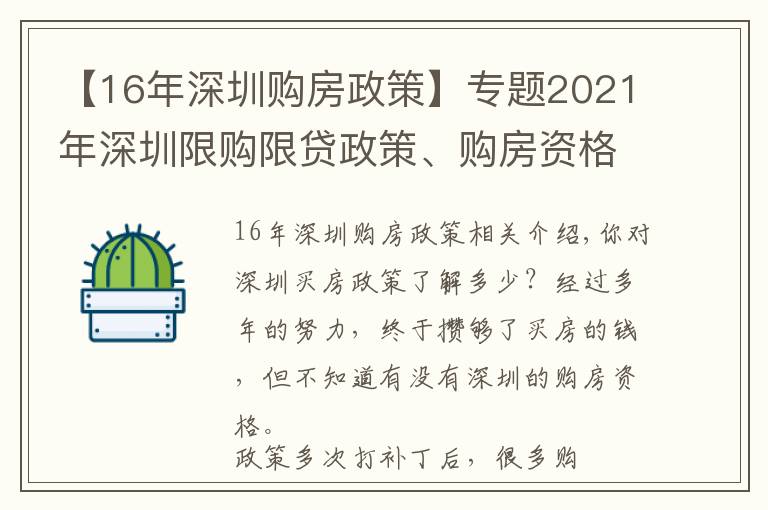 【16年深圳购房政策】专题2021年深圳限购限贷政策、购房资格

16年深圳购房政策相关介绍，你对深圳买房政策了解多少？经过多年的努力，终于攒够了买房的钱，但不知道有没有深圳的购房资格。
政策多次打补丁后，很多购